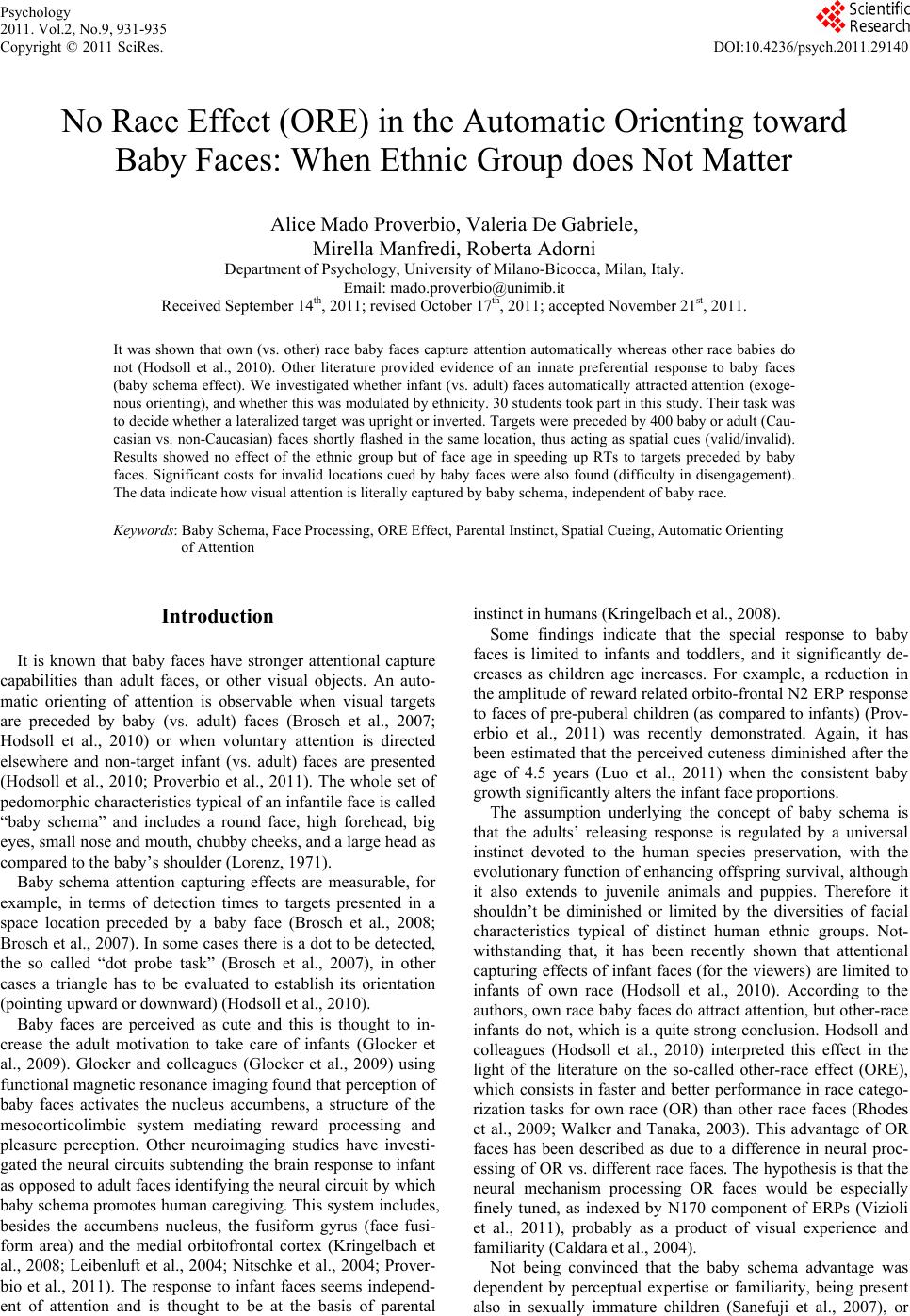 Psychology
2011. Vol.2, No.9, 931-935
Copyright © 2011 SciRes.

Scientific Research

DOI:10.4236/psych.2011.29140

No Race Effect (ORE) in the Automatic Orienting toward Baby Faces: When Ethnic Group does Not Matter

Alice Mado Proverbio, Valeria De Gabriele, Mirella Manfredi, Roberta Adorni
Department of Psychology, University of Milano-Bicocca, Milan, Italy.
Email: mado.proverbio@unimib.it
Received September 14$^{th}$, 2011; revised October 17$^{th}$, 2011; accepted November 21$^{st}$, 2011.

It was shown that own (vs. other) race baby faces capture attention automatically whereas other race babies do not (Hodsoll et al., 2010). Other literature provided evidence of an innate preferential response to baby faces (baby schema effect). We investigated whether infant (vs. adult) faces automatically attracted attention (exogenous orienting), and whether this was modulated by ethnicity. 30 students took part in this study. Their task was to decide whether a lateralized target was upright or inverted. Targets were preceded by 400 baby or adult (Caucasian vs. non-Caucasian) faces shortly flashed in the same location, thus acting as spatial cues (valid/invalid). Results showed no effect of the ethnic group but of face age in speeding up RTs to targets preceded by baby faces. Significant costs for invalid locations cued by baby faces were also found (difficulty in disengagement). The data indicate how visual attention is literally captured by baby schema, independent of baby race.

Keywords: Baby Schema, Face Processing, ORE Effect, Parental Instinct, Spatial Cueing, Automatic Orienting of Attention

Introduction

It is known that baby faces have stronger attentional capture capabilities than adult faces, or other visual objects. An automatic orienting of attention is observable when visual targets are preceded by baby (vs. adult) faces (Brosch et al., 2007; Hodsoll et al., 2010) or when voluntary attention is directed elsewhere and non-target infant (vs. adult) faces are presented (Hodsoll et al., 2010; Proverbio et al., 2011). The whole set of pedomorphic characteristics typical of an infantile face is called “baby schema” and includes a round face, high forehead, big eyes, small nose and mouth, chubby cheeks, and a large head as compared to the baby’s shoulder (Lorenz, 1971).

Baby schema attention capturing effects are measurable, for example, in terms of detection times to targets presented in a space location preceded by a baby face (Brosch et al., 2008; Brosch et al., 2007). In some cases there is a dot to be detected, the so called “dot probe task” (Brosch et al., 2007), in other cases a triangle has to be evaluated to establish its orientation (pointing upward or downward) (Hodsoll et al., 2010).

Baby faces are perceived as cute and this is thought to increase the adult motivation to take care of infants (Glocker et al., 2009). Glocker and colleagues (Glocker et al., 2009) using functional magnetic resonance imaging found that perception of baby faces activates the nucleus accumbens, a structure of the mesocorticolimbic system mediating reward processing and pleasure perception. Other neuroimaging studies have investigated the neural circuits subtending the brain response to infant as opposed to adult faces identifying the neural circuit by which baby schema promotes human caregiving. This system includes, besides the accumbens nucleus, the fusiform gyrus (face fusiform area) and the medial orbitofrontal cortex (Kringelbach et al., 2008; Leibenluft et al., 2004; Nitschke et al., 2004; Proverbio et al., 2011). The response to infant faces seems independent of attention and is thought to be at the basis of parental instinct in humans (Kringelbach et al., 2008).

Some findings indicate that the special response to baby faces is limited to infants and toddlers, and it significantly decreases as children age increases. For example, a reduction in the amplitude of reward related orbito-frontal N2 ERP response to faces of pre-puberal children (as compared to infants) (Proverbio et al., 2011) was recently demonstrated. Again, it has been estimated that the perceived cuteness diminished after the age of 4.5 years (Luo et al., 2011) when the consistent baby growth significantly alters the infant face proportions.

The assumption underlying the concept of baby schema is that the adults’ releasing response is regulated by a universal instinct devoted to the human species preservation, with the evolutionary function of enhancing offspring survival, although it also extends to juvenile animals and puppies. Therefore it shouldn’t be diminished or limited by the diversities of facial characteristics typical of distinct human ethnic groups. Notwithstanding that, it has been recently shown that attentional capturing effects of infant faces (for the viewers) are limited to infants of own race (Hodsoll et al., 2010). According to the authors, own race baby faces do attract attention, but other-race infants do not, which is a quite strong conclusion. Hodsoll and colleagues (Hodsoll et al., 2010) interpreted this effect in the light of the literature on the so-called other-race effect (ORE), which consists in faster and better performance in race categorization tasks for own race (OR) than other race faces (Rhodes et al., 2009; Walker and Tanaka, 2003). This advantage of OR faces has been described as due to a difference in neural processing of OR vs. different race faces. The hypothesis is that the neural mechanism processing OR faces would be especially finely tuned, as indexed by N170 component of ERPs (Vizioli et al., 2011), probably as a product of visual experience and familiarity (Caldara et al., 2004).

Not being convinced that the baby schema advantage was dependent by perceptual expertise or familiarity, being present also in sexually immature children (Sanefuji et al., 2007), or